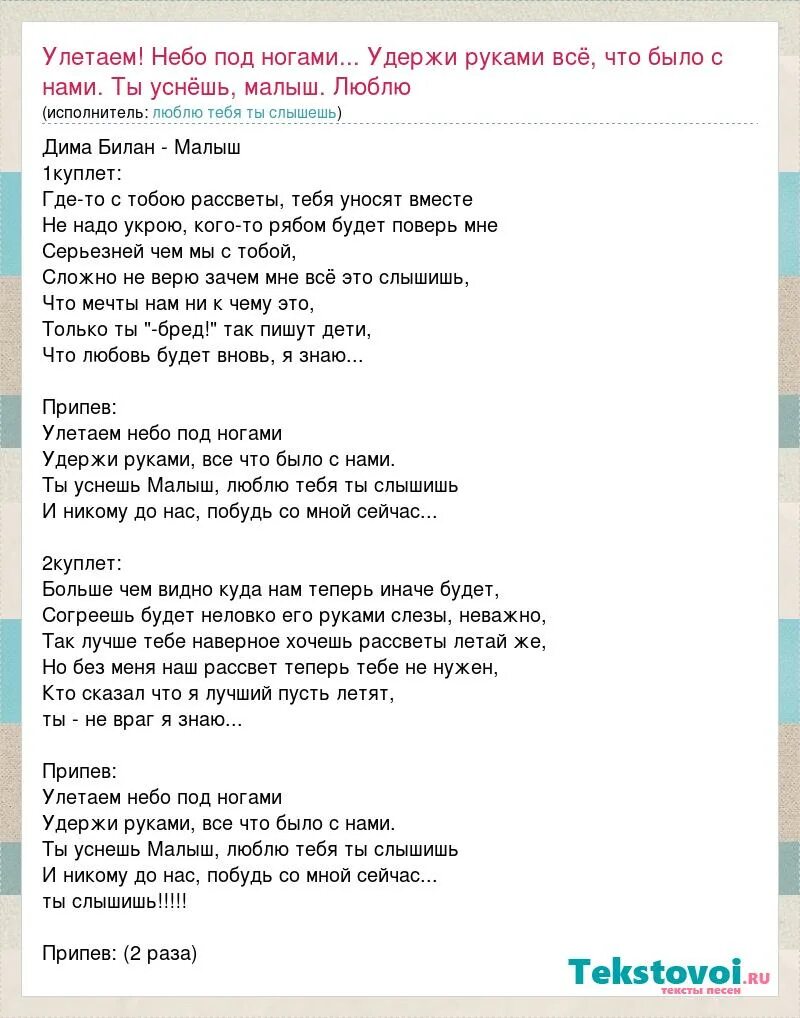 Улетаем! Небо под ногами... Удержи руками всё, что было с нами. Ты уснёшь, малыш. Люблю
(исполнитель: люблю тебя ты слышешь)

Дима Билан - Малыш
1куплет:
Где-то с тобою рассветы, тебя уносят вместе
Не надо укрою, кого-то рябом будет поверь мне
Серьезней чем мы с тобой,
Сложно не верю зачем мне всё это слышишь,
Что мечты нам ни к чему это,
Только ты "-бред!" так пишут дети,
Что любовь будет вновь, я знаю...

Припев:
Улетаем небо под ногами
Удержи руками, все что было с нами.
Ты уснешь Малыш, люблю тебя ты слышишь
И никому до нас, побудь со мной сейчас...

2куплет:
Больше чем видно куда нам теперь иначе будет,
Согреешь будет неловко его руками слезы, неважно,
Так лучше тебе наверное хочешь рассветы летай же,
Но без меня наш рассвет теперь тебе не нужен,
Кто сказал что я лучший пусть летят,
ты - не враг я знаю...

Припев:
Улетаем небо под ногами
Удержи руками, все что было с нами.
Ты уснешь Малыш, люблю тебя ты слышишь
И никому до нас, побудь со мной сейчас...
ты слышишь!!!!!

Припев: (2 раза)

Tekstovoi.ru
тексты песен